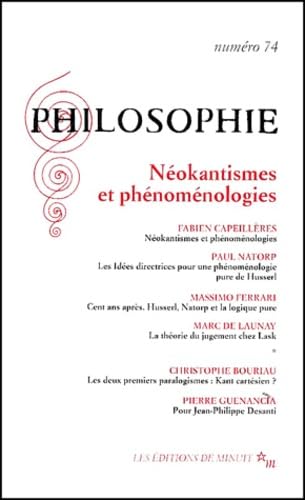 numéro 74

PHILOSOPHIE

Néokantismes et phénoménologies

FABIEN CAPEILLÈRES
Néokantismes et phénoménologies

PAUL NATORP
Les Idées directrices pour une phénoménologie pure de Husserl

MASSIMO FERRARI
Cent ans après. Husserl, Natorp et la logique pure

MARC DE LAUNAY
La théorie du jugement chez Lask

*

CHRISTOPHE BOURIAU
Les deux premiers paralogismes : Kant cartésien ?

PIERRE GUENANCIA
Pour Jean-Philippe Desanti

LES ÉDITIONS DE MINUIT m